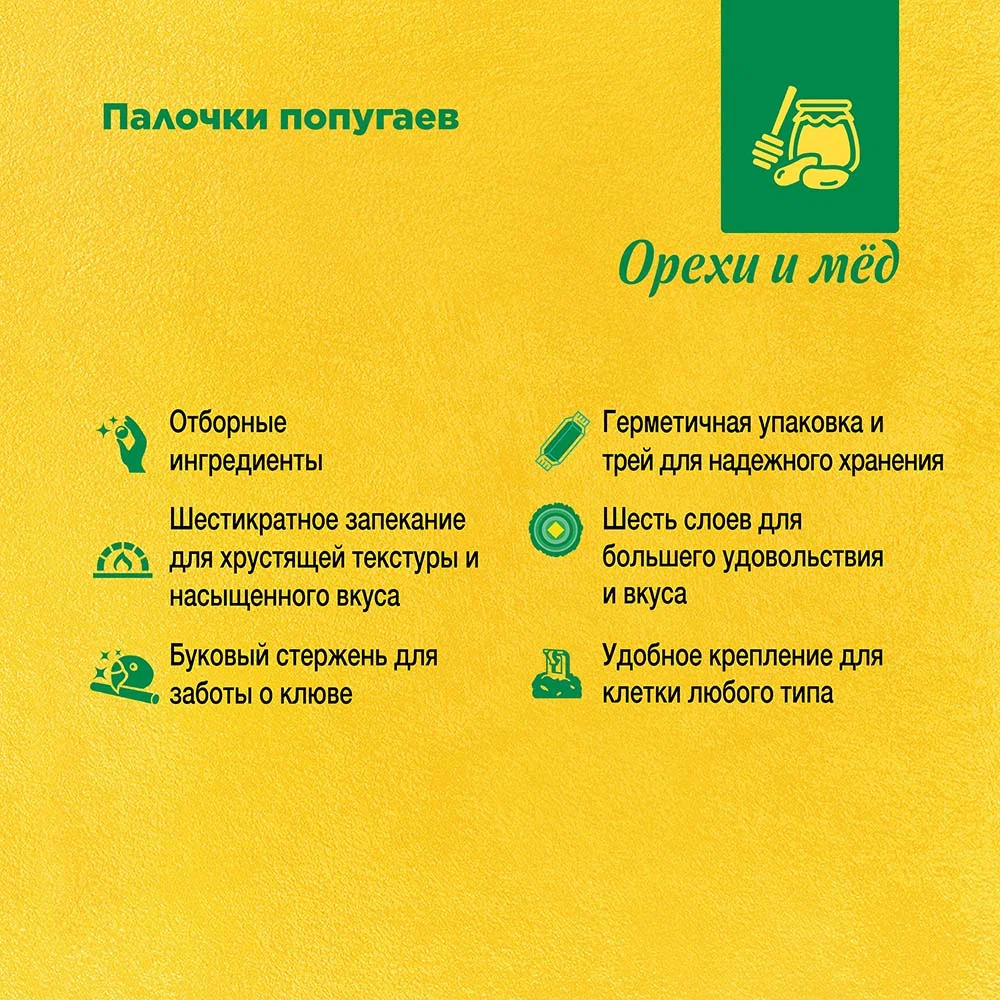 Палочки попугаев

Орехи и мёд

Отборные ингредиенты

Шестикратное запекание для хрустящей текстуры и насыщенного вкуса

Буковый стержень для заботы о клюве

Герметичная упаковка и трей для надежного хранения

Шесть слоев для большего удовольствия и вкуса

Удобное крепление для клетки любого типа